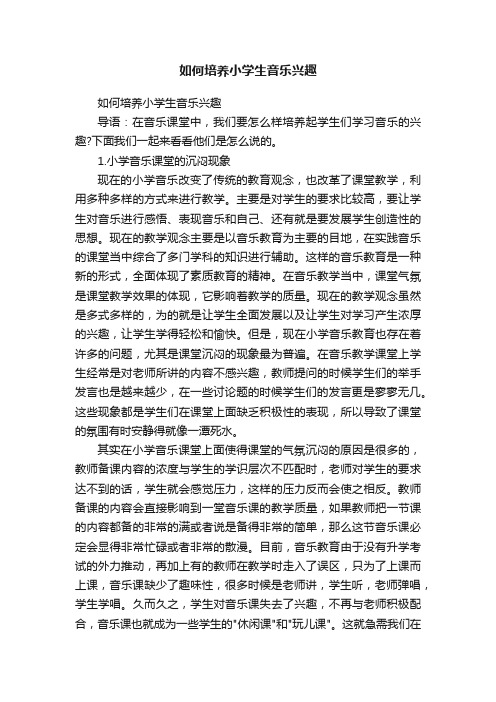 如何培养小学生音乐兴趣

如何培养小学生音乐兴趣

导语：在音乐课堂中，我们要怎么样培养起学生们学习音乐的兴趣?下面我们一起来看看他们是怎么说的。

1.小学音乐课堂的沉闷现象

现在的小学音乐改变了传统的教育观念，也改革了课堂教学，利用多种多样的方式来进行教学。主要是对学生的要求比较高，要让学生对音乐进行感悟、表现音乐和自己、还有就是要发展学生创造性的思想。现在的教学观念主要是以音乐教育为主要的目地，在实践音乐的课堂当中综合了多门学科的知识进行辅助。这样的音乐教育是一种新的形式，全面体现了素质教育的精神。在音乐教学当中，课堂气氛是课堂教学效果的体现，它影响着教学的质量。现在的教学观念虽然是多式多样的，为的就是让学生全面发展以及让学生对学习产生浓厚的兴趣，让学生学得轻松和愉快。但是，现在小学音乐教育也存在着许多的问题，尤其是课堂沉闷的现象最为普遍。在音乐教学课堂上学生经常是对老师所讲的内容不感兴趣，教师提问的时候学生们的举手发言也是越来越少，在一些讨论题的时候学生们的发言更是寥寥无几。这些现象都是学生们在课堂上面缺乏积极性的表现，所以导致了课堂的氛围有时安静得就像一潭死水。

其实在小学音乐课堂上面使得课堂的气氛沉闷的原因是很多的，教师备课内容的浓度与学生的学识层次不匹配时，老师对学生的要求达不到的话，学生就会感觉压力，这样的压力反而会使之相反。教师备课的内容会直接影响到一堂音乐课的教学质量，如果教师把一节课的内容都备的非常的满或者说是备得非常的简单，那么这节音乐课必定会显得非常忙碌或者非常的散漫。目前，音乐教育由于没有升学考试的外力推动，再加上有的教师在教学时走入了误区，只为了上课而上课，音乐课缺少了趣味性，很多时候是老师讲，学生听，老师弹唱，学生学唱。久而久之，学生对音乐课失去了兴趣，不再与老师积极配合，音乐课也就成为一些学生的"休闲课"和"玩儿课"。这就急需我们在